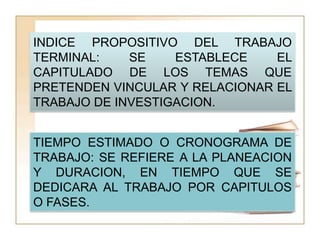 INDICE PROPOSITIVO DEL TRABAJO TERMINAL: SE ESTABLECE EL CAPITULADO DE LOS TEMAS QUE PRETENDEN VINCULAR Y RELACIONAR EL TRABAJO DE INVESTIGACION.

TIEMPO ESTIMADO O CRONOGRAMA DE TRABAJO: SE REFIERE A LA PLANEACION Y DURACION, EN TIEMPO QUE SE DEDICARA AL TRABAJO POR CAPITULOS O FASES.